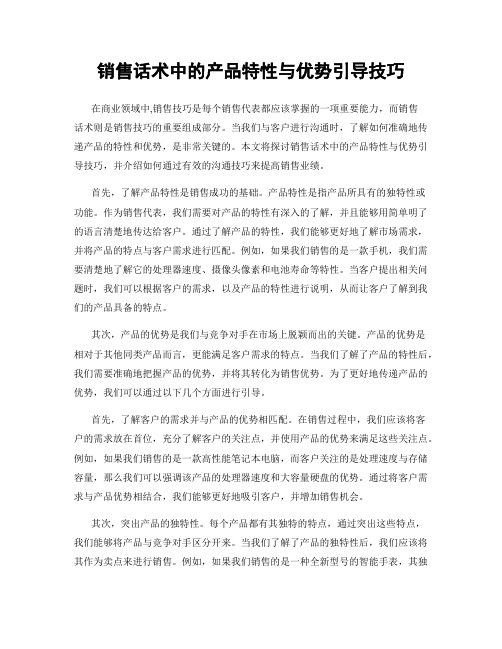 销售话术中的产品特性与优势引导技巧

在商业领域中,销售技巧是每个销售代表都应该掌握的一项重要能力，而销售话术则是销售技巧的重要组成部分。当我们与客户进行沟通时，了解如何准确地传递产品的特性和优势，是非常关键的。本文将探讨销售话术中的产品特性与优势引导技巧，并介绍如何通过有效的沟通技巧来提高销售业绩。

首先，了解产品特性是销售成功的基础。产品特性是指产品所具有的独特性或功能。作为销售代表，我们需要对产品的特性有深入的了解，并且能够用简单明了的语言清楚地传达给客户。通过了解产品的特性，我们能够更好地了解市场需求，并将产品的特点与客户需求进行匹配。例如，如果我们销售的是一款手机，我们需要清楚地了解它的处理器速度、摄像头像素和电池寿命等特性。当客户提出相关问题时，我们可以根据客户的需求，以及产品的特性进行说明，从而让客户了解到我们的产品具备的特点。

其次，产品的优势是我们与竞争对手在市场上脱颖而出的关键。产品的优势是相对于其他同类产品而言，更能满足客户需求的特点。当我们了解了产品的特性后，我们需要准确地把握产品的优势，并将其转化为销售优势。为了更好地传递产品的优势，我们可以通过以下几个方面进行引导。

首先，了解客户的需求并与产品的优势相匹配。在销售过程中，我们应该将客户的需求放在首位，充分了解客户的关注点，并使用产品的优势来满足这些关注点。例如，如果我们销售的是一款高性能笔记本电脑，而客户关注的是处理速度与存储容量，那么我们可以强调该产品的处理器速度和大容量硬盘的优势。通过将客户需求与产品优势相结合，我们能够更好地吸引客户，并增加销售机会。

其次，突出产品的独特性。每个产品都有其独特的特点，通过突出这些特点，我们能够将产品与竞争对手区分开来。当我们了解了产品的独特性后，我们应该将其作为卖点来进行销售。例如，如果我们销售的是一种全新型号的智能手表，其独